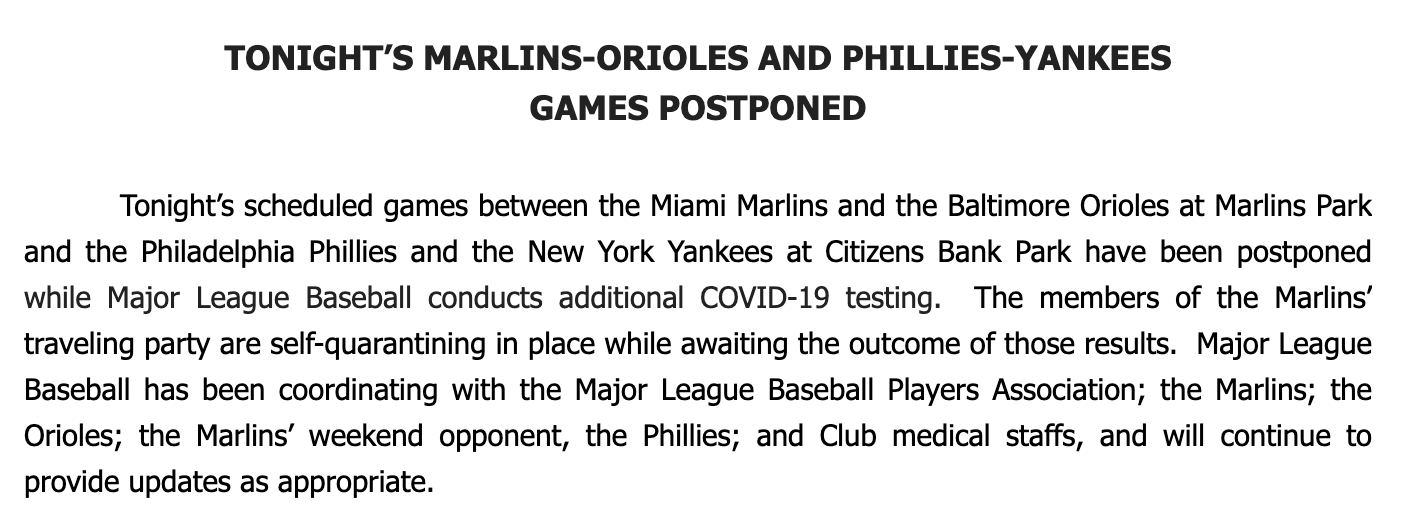 TONIGHT'S MARLINS-ORIOLES AND PHILLIES-YANKEES
GAMES POSTPONED

Tonight's scheduled games between the Miami Marlins and the Baltimore Orioles at Marlins Park and the Philadelphia Phillies and the New York Yankees at Citizens Bank Park have been postponed while Major League Baseball conducts additional COVID-19 testing. The members of the Marlins' traveling party are self-quarantining in place while awaiting the outcome of those results. Major League Baseball has been coordinating with the Major League Baseball Players Association; the Marlins; the Orioles; the Marlins' weekend opponent, the Phillies; and Club medical staffs, and will continue to provide updates as appropriate.